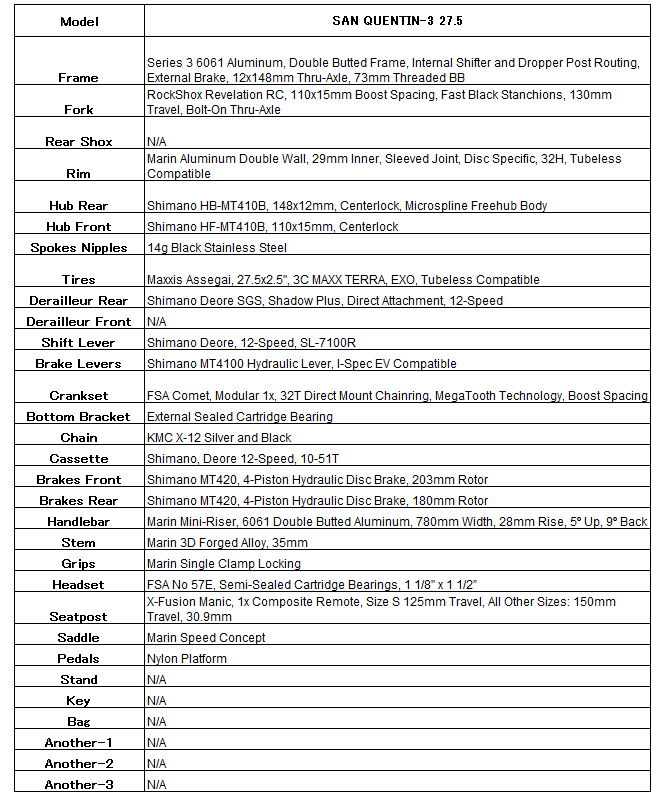 | Model | SAN QUENTIN-3 27.5 |
|---|---|
| Frame | Series 3 6061 Aluminum, Double Butted Frame, Internal Shifter and Dropper Post Routing, External Brake, 12x148mm Thru-Axle, 73mm Threaded BB |
| Fork | RockShox Revelation RC, 110x15mm Boost Spacing, Fast Black Stanchions, 130mm Travel, Bolt-On Thru-Axle |
| Rear Shox | N/A |
| Rim | Marin Aluminum Double Wall, 29mm Inner, Sleeved Joint, Disc Specific, 32H, Tubeless Compatible |
| Hub Rear | Shimano HB-MT410B, 148x12mm, Centerlock, Microspline Freehub Body |
| Hub Front | Shimano HF-MT410B, 110x15mm, Centerlock |
| Spokes Nipples | 14g Black Stainless Steel |
| Tires | Maxxis Assegai, 27.5x2.5", 3C MAXX TERRA, EXO, Tubeless Compatible |
| Derailleur Rear | Shimano Deore SGS, Shadow Plus, Direct Attachment, 12-Speed |
| Derailleur Front | N/A |
| Shift Lever | Shimano Deore, 12-Speed, SL-7100R |
| Brake Levers | Shimano MT4100 Hydraulic Lever, I-Spec EV Compatible |
| Crankset | FSA Comet, Modular 1x, 32T Direct Mount Chainring, MegaTooth Technology, Boost Spacing |
| Bottom Bracket | External Sealed Cartridge Bearing |
| Chain | KMC X-12 Silver and Black |
| Cassette | Shimano, Deore 12-Speed, 10-51T |
| Brakes Front | Shimano MT420, 4-Piston Hydraulic Disc Brake, 203mm Rotor |
| Brakes Rear | Shimano MT420, 4-Piston Hydraulic Disc Brake, 180mm Rotor |
| Handlebar | Marin Mini-Riser, 6061 Double Butted Aluminum, 780mm Width, 28mm Rise, 5° Up, 9° Back |
| Stem | Marin 3D Forged Alloy, 35mm |
| Grips | Marin Single Clamp Locking |
| Headset | FSA No 57E, Semi-Sealed Cartridge Bearings, 1 1/8" x 1 1/2" |
| Seatpost | X-Fusion Manic, 1x Composite Remote, Size S 125mm Travel, All Other Sizes: 150mm Travel, 30.9mm |
| Saddle | Marin Speed Concept |
| Pedals | Nylon Platform |
| Stand | N/A |
| Key | N/A |
| Bag | N/A |
| Another-1 | N/A |
| Another-2 | N/A |
| Another-3 | N/A |